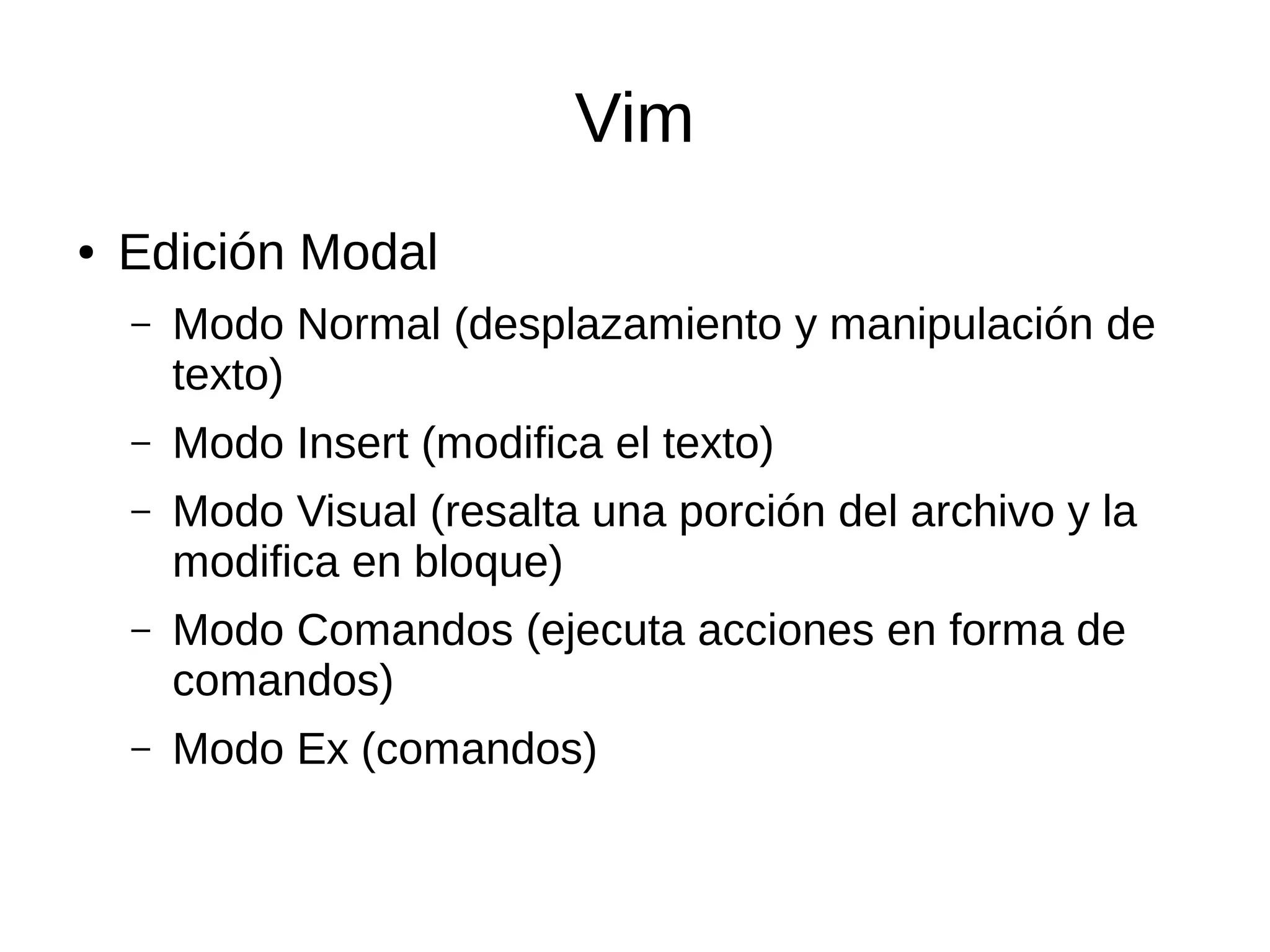 Vim

• Edición Modal

– Modo Normal (desplazamiento y manipulación de texto)

– Modo Insert (modifica el texto)

– Modo Visual (resalta una porción del archivo y la modifica en bloque)

– Modo Comandos (ejecuta acciones en forma de comandos)

– Modo Ex (comandos)